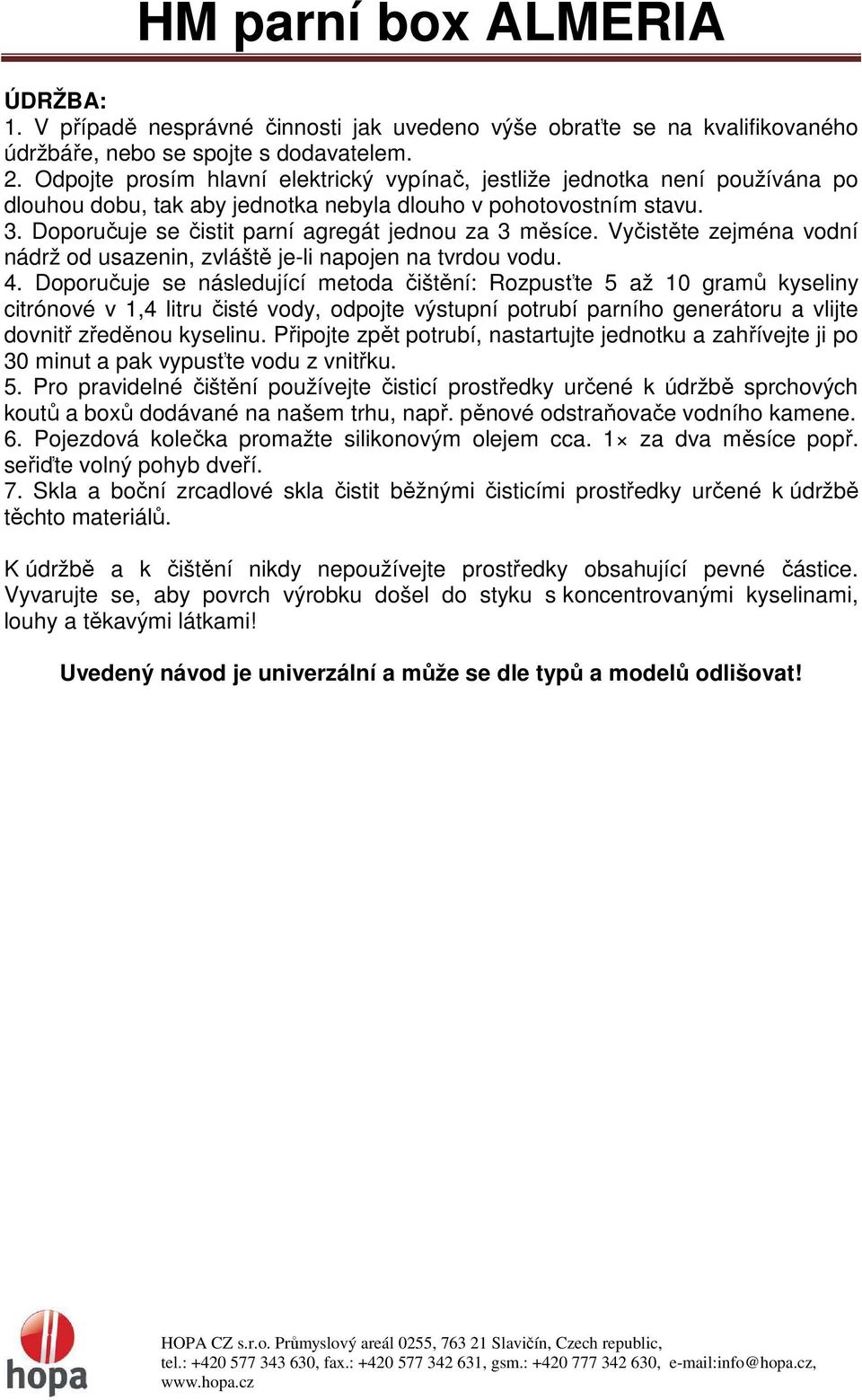 HM parní box ALMERIA

ÚDRŽBA:
1. V případě nesprávné činnosti jak uvedeno výše obraťte se na kvalifikovaného údržbáře, nebo se spojte s dodavatelem.
2. Odpojte prosím hlavní elektrický vypínač, jestliže jednotka není používána po dlouhou dobu, tak aby jednotka nebyla dlouho v pohotovostním stavu.
3. Doporučuje se čistit parní agregát jednou za 3 měsíce. Vyčistěte zejména vodní nádrž od usazenin, zvláště je-li napojen na tvrdou vodu.
4. Doporučuje se následující metoda čištění: Rozpusťte 5 až 10 gramů kyseliny citrónové v 1,4 litru čisté vody, odpojte výstupní potrubí parního generátoru a vlijte dovnitř zředěnou kyselinu. Připojte zpět potrubí, nastartujte jednotku a zahřívejte ji po 30 minut a pak vypusťte vodu z vnitřku.
5. Pro pravidelné čištění používejte čisticí prostředky určené k údržbě sprchových koutů a boxů dodávané na našem trhu, např. pěnové odstraňovače vodního kamene.
6. Pojezdová kolečka promažte silikonovým olejem cca. 1× za dva měsíce popř. seřiďte volný pohyb dveří.
7. Skla a boční zrcadlové skla čistit běžnými čisticími prostředky určené k údržbě těchto materiálů.

K údržbě a k čištění nikdy nepoužívejte prostředky obsahující pevné částice. Vyvarujte se, aby povrch výrobku došel do styku s koncentrovanými kyselinami, louhy a těkavými látkami!

Uvedený návod je univerzální a může se dle typů a modelů odlišovat!

hopa

HOPA CZ s.r.o. Průmyslový areál 0255, 763 21 Slavičín, Czech republic, tel.: +420 577 343 630, fax.: +420 577 342 631, gsm.: +420 777 342 630, e-mail:info@hopa.cz, www.hopa.cz